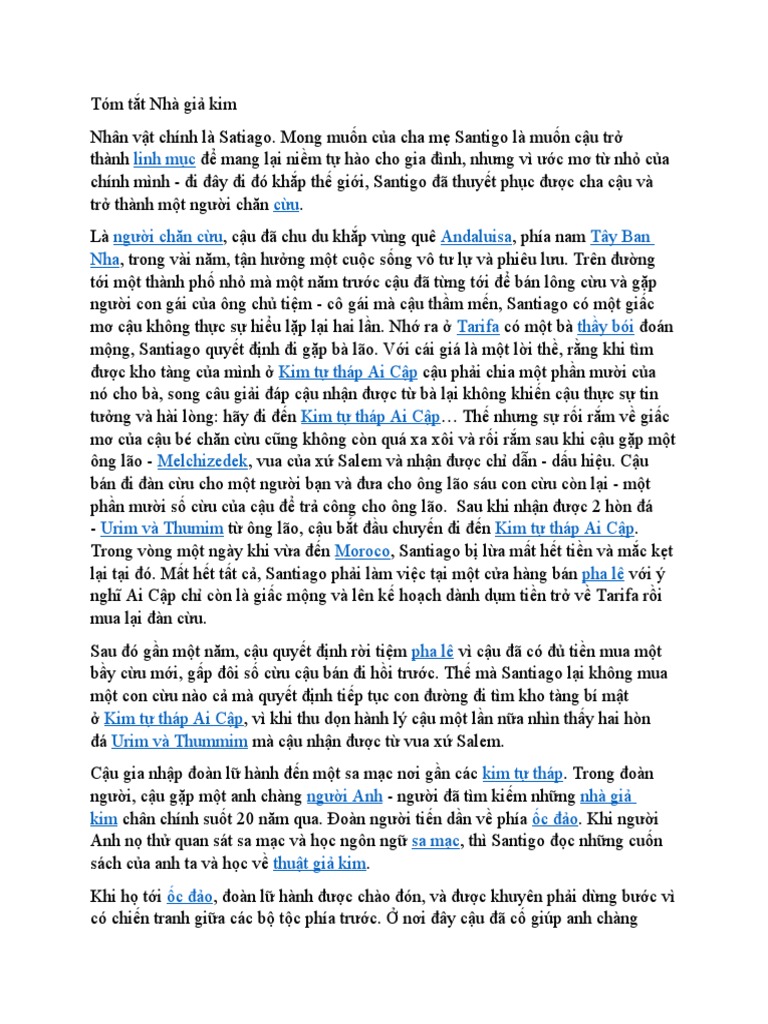 Tóm tắt Nhà giả kim

Nhân vật chính là Satiago. Mong muốn của cha mẹ Santigo là muốn cậu trở thành linh mục để mang lại niềm tự hào cho gia đình, nhưng vì ước mơ từ nhỏ của chính mình - đi đây đi đó khắp thế giới, Santigo đã thuyết phục được cha cậu và trở thành một người chăn cừu.

Là người chăn cừu, cậu đã chu du khắp vùng quê Andaluisa, phía nam Tây Ban Nha, trong vài năm, tận hưởng một cuộc sống vô tư lự và phiêu lưu. Trên đường tới một thành phố nhỏ mà một năm trước cậu đã từng tới để bán lông cừu và gặp người con gái của ông chủ tiệm - cô gái mà cậu thầm mến, Santiago có một giấc mơ cậu không thực sự hiểu lặp lại hai lần. Nhớ ra ở Tarifa có một bà thầy bói đoán mộng, Santiago quyết định đi gặp bà lão. Với cái giá là một lời thề, rằng khi tìm được kho tàng của mình ở Kim tự tháp Ai Cập cậu phải chia một phần mười của nó cho bà, song câu giải đáp cậu nhận được từ bà lại không khiến cậu thực sự tin tưởng và hài lòng: hãy đi đến Kim tự tháp Ai Cập… Thế nhưng sự rối rắm về giấc mơ của cậu bé chăn cừu cũng không còn quá xa xôi và rối rắm sau khi cậu gặp một ông lão - Melchizedek, vua của xứ Salem và nhận được chỉ dẫn - dấu hiệu. Cậu bán đi đàn cừu cho một người bạn và đưa cho ông lão sáu con cừu còn lại - một phần mười số cừu của cậu để trả công cho ông lão. Sau khi nhận được 2 hòn đá - Urim và Thumim từ ông lão, cậu bắt đầu chuyến đi đến Kim tự tháp Ai Cập. Trong vòng một ngày khi vừa đến Moroco, Santiago bị lừa mất hết tiền và mắc kẹt lại tại đó. Mất hết tất cả, Santiago phải làm việc tại một cửa hàng bán pha lê với ý nghĩ Ai Cập chỉ còn là giấc mộng và lên kế hoạch dành dụm tiền trở về Tarifa rồi mua lại đàn cừu.

Sau đó gần một năm, cậu quyết định rời tiệm pha lê vì cậu đã có đủ tiền mua một bầy cừu mới, gấp đôi số cừu cậu bán đi hồi trước. Thế mà Santiago lại không mua một con cừu nào cả mà quyết định tiếp tục con đường đi tìm kho tàng bí mật ở Kim tự tháp Ai Cập, vì khi thu dọn hành lý cậu một lần nữa nhìn thấy hai hòn đá Urim và Thummim mà cậu nhận được từ vua xứ Salem.

Cậu gia nhập đoàn lữ hành đến một sa mạc nơi gần các kim tự tháp. Trong đoàn người, cậu gặp một anh chàng người Anh - người đã tìm kiếm những nhà giả kim chân chính suốt 20 năm qua. Đoàn người tiến dần về phía ốc đảo. Khi người Anh nọ thử quan sát sa mạc và học ngôn ngữ sa mạc, thì Santigo đọc những cuốn sách của anh ta và học về thuật giả kim.

Khi họ tới ốc đảo, đoàn lữ hành được chào đón, và được khuyên phải dừng bước vì có chiến tranh giữa các bộ tộc phía trước. Ở nơi đây cậu đã cố giúp anh chàng